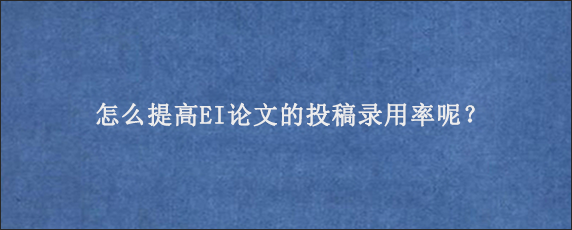 怎么提高EI论文的投稿录用率呢？